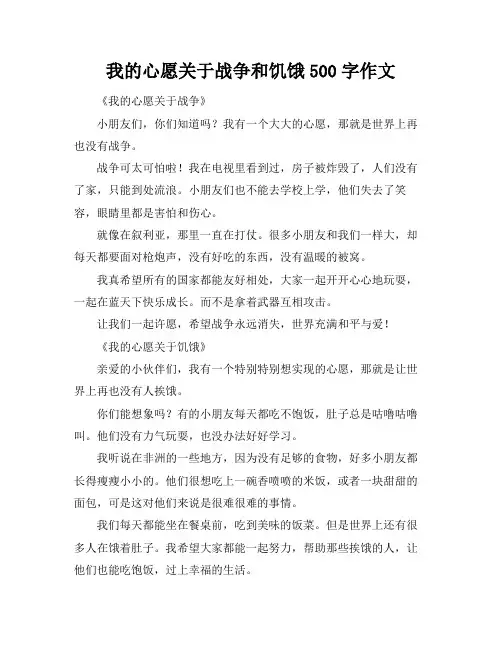 我的心愿关于战争和饥饿 500 字作文

《我的心愿关于战争》

小朋友们，你们知道吗？我有一个大大的心愿，那就是世界上再也没有战争。

战争可太可怕啦！我在电视里看到过，房子被炸毁了，人们没有了家，只能到处流浪。小朋友们也不能去学校上学，他们失去了笑容，眼睛里都是害怕和伤心。

就像在叙利亚，那里一直在打仗。很多小朋友和我们一样大，却每天都要面对枪炮声，没有好吃的东西，没有温暖的被窝。

我真希望所有的国家都能友好相处，大家一起开开心心地玩耍，一起在蓝天下快乐成长。而不是拿着武器互相攻击。

让我们一起许愿，希望战争永远消失，世界充满和平与爱！

《我的心愿关于饥饿》

亲爱的小伙伴们，我有一个特别特别想实现的心愿，那就是让世界上再也没有人挨饿。

你们能想象吗？有的小朋友每天都吃不饱饭，肚子总是咕噜咕噜叫。他们没有力气玩耍，也没办法好好学习。

我听说在非洲的一些地方，因为没有足够的食物，好多小朋友都长得瘦瘦小小的。他们很想吃上一碗香喷喷的米饭，或者一块甜甜的面包，可是这对他们来说是很难很难的事情。

我们每天都能坐在餐桌前，吃到美味的饭菜。但是世界上还有很多人在饿着肚子。我希望大家都能一起努力，帮助那些挨饿的人，让他们也能吃饱饭，过上幸福的生活。